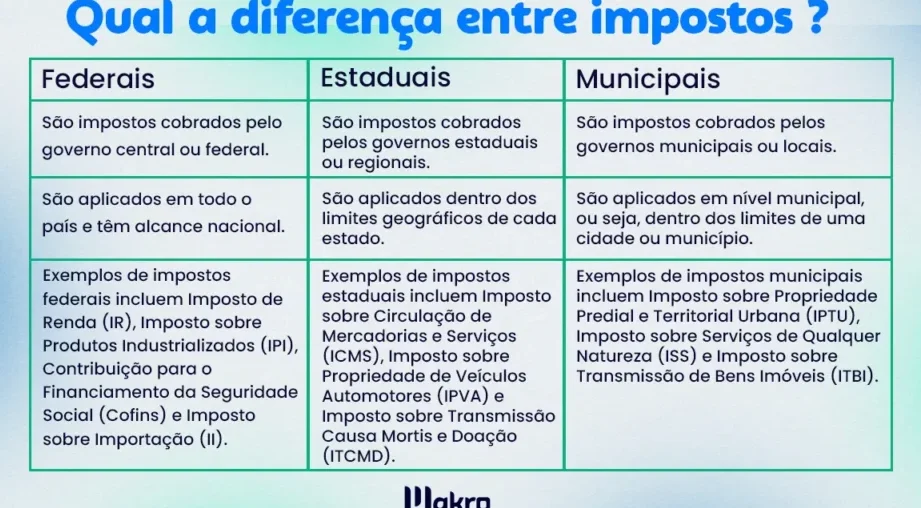 Qual a diferença entre impostos ?

| Federais | Estaduais | Municipais |
|---|---|---|
| São impostos cobrados pelo governo central ou federal. | São impostos cobrados pelos governos estaduais ou regionais. | São impostos cobrados pelos governos municipais ou locais. |
| São aplicados em todo o país e têm alcance nacional. | São aplicados dentro dos limites geográficos de cada estado. | São aplicados em nível municipal, ou seja, dentro dos limites de uma cidade ou município. |
| Exemplos de impostos federais incluem Imposto de Renda (IR), Imposto sobre Produtos Industrializados (IPI), Contribuição para o Financiamento da Seguridade Social (Cofins) e Imposto sobre Importação (II). | Exemplos de impostos estaduais incluem Imposto sobre Circulação de Mercadorias e Serviços (ICMS), Imposto sobre Propriedade de Veículos Automotores (IPVA) e Imposto sobre Transmissão Causa Mortis e Doação (ITCMD). | Exemplos de impostos municipais incluem Imposto sobre Propriedade Predial e Territorial Urbana (IPTU), Imposto sobre Serviços de Qualquer Natureza (ISS) e Imposto sobre Transmissão de Bens Imóveis (ITBI). |

Makro